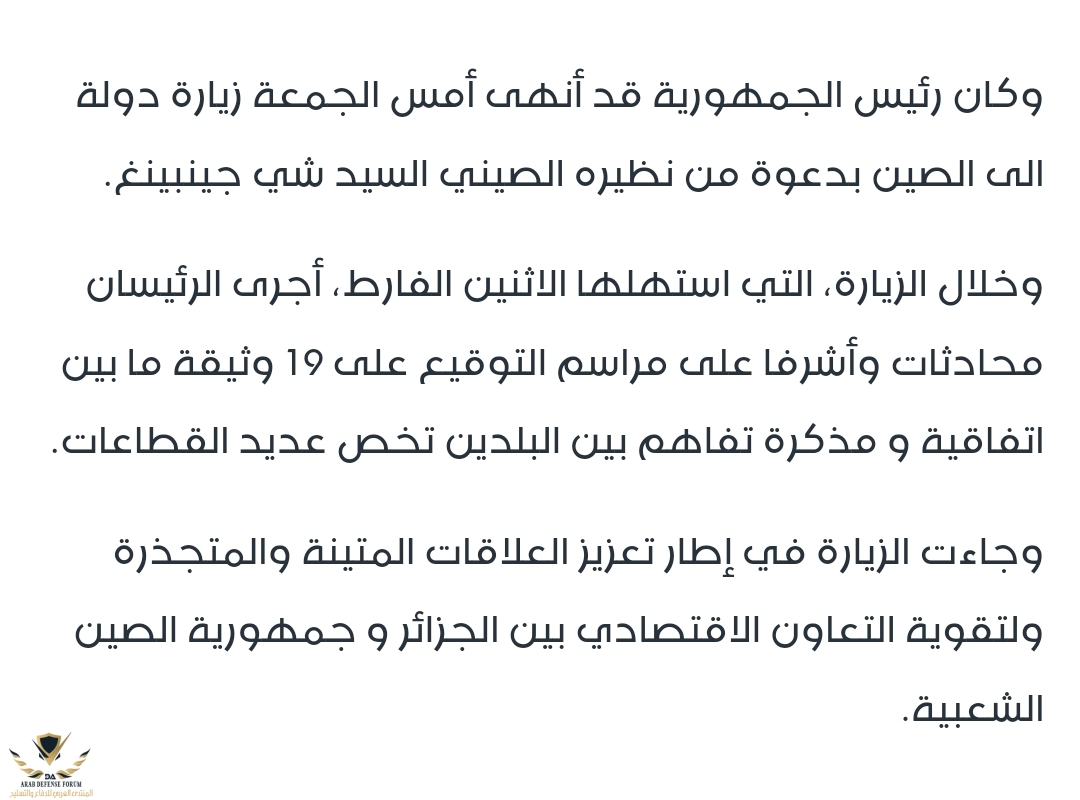 وكان رئيس الجمهورية قد أنهى أمس الجمعة زيارة دولة الى الصين بدعوة من نظيره الصيني السيد شي جينبينغ.

وخلال الزيارة، التي استهلها الاثنين الفارط، أجرى الرئيسان محادثات وأشرفا على مراسم التوقيع على 19 وثيقة ما بين اتفاقية و مذكرة تفاهم بين البلدين تخص عديد القطاعات.

وجاءت الزيارة في إطار تعزيز العلاقات المتينة والمتجذرة ولتقوية التعاون الاقتصادي بين الجزائر و جمهورية الصين الشعبية.

ARAB DEFENSE FORUM
المنتدى العربي للدفاع والتسليح